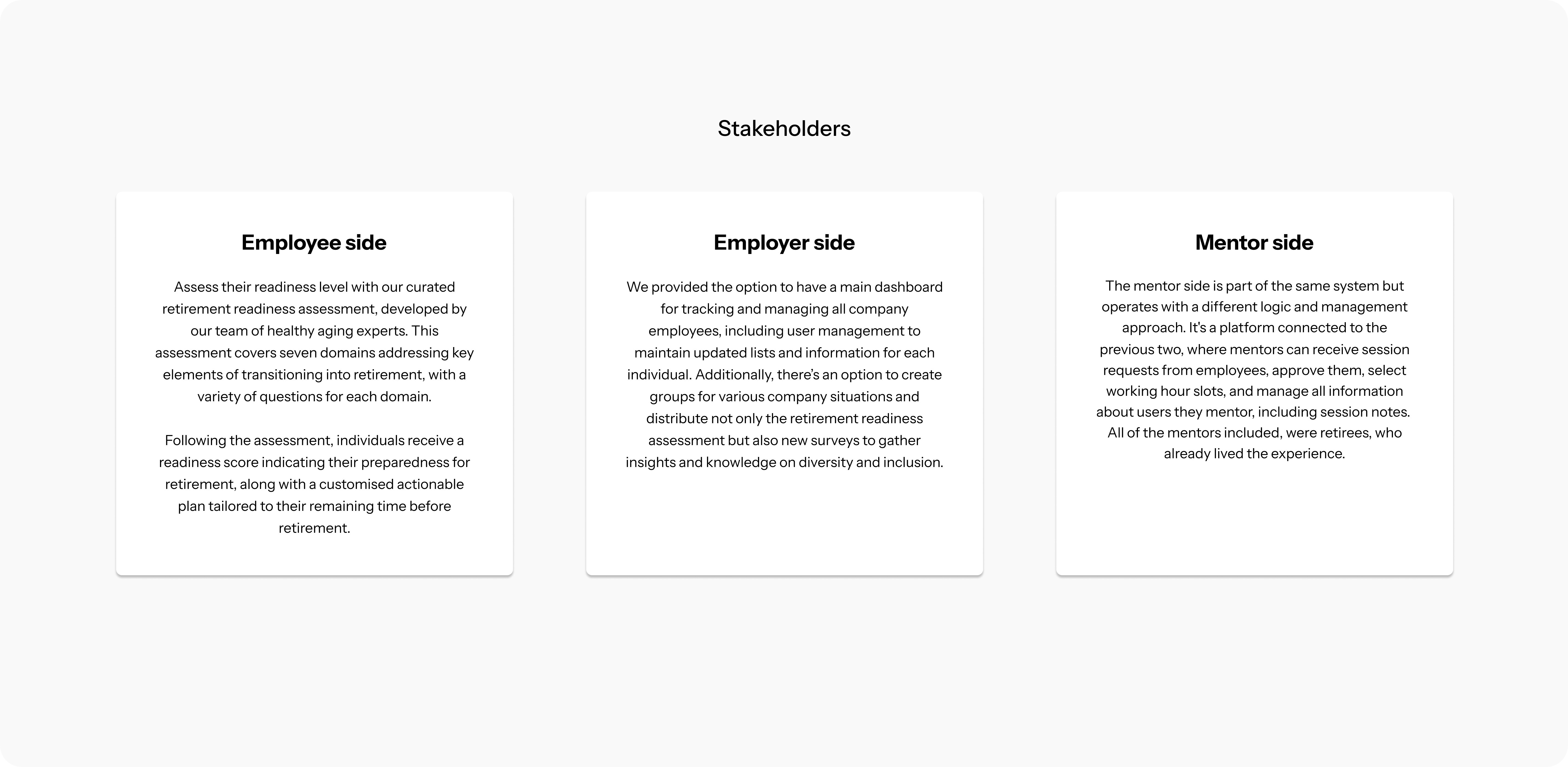 Stakeholders

Employee side

Assess their readiness level with our curated retirement readiness assessment, developed by our team of healthy aging experts. This assessment covers seven domains addressing key elements of transitioning into retirement, with a variety of questions for each domain.

Following the assessment, individuals receive a readiness score indicating their preparedness for retirement, along with a customised actionable plan tailored to their remaining time before retirement.

Employer side

We provided the option to have a main dashboard for tracking and managing all company employees, including user management to maintain updated lists and information for each individual. Additionally, there's an option to create groups for various company situations and distribute not only the retirement readiness assessment but also new surveys to gather insights and knowledge on diversity and inclusion.

Mentor side

The mentor side is part of the same system but operates with a different logic and management approach. It's a platform connected to the previous two, where mentors can receive session requests from employees, approve them, select working hour slots, and manage all information about users they mentor, including session notes. All of the mentors included, were retirees, who already lived the experience.